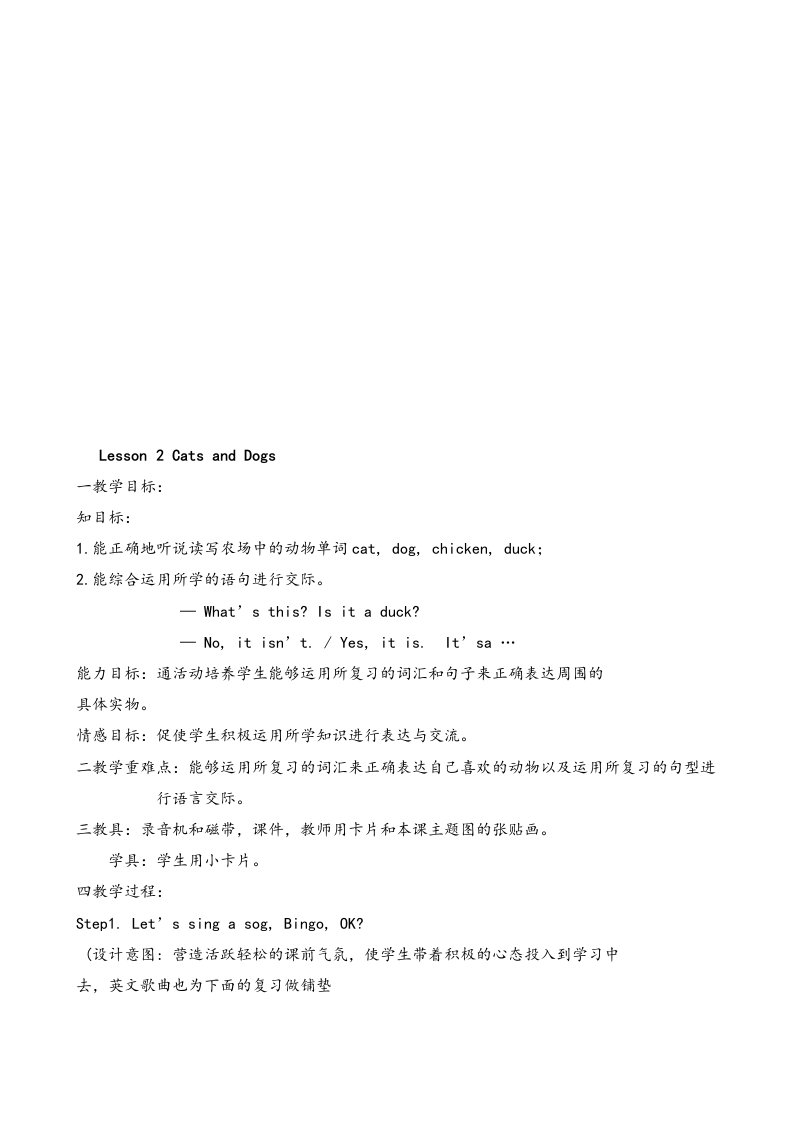 Lesson 2 Cats and Dogs

一教学目标:

知目标:

1.能正确地听说读写农场中的动物单词cat, dog, chicken, duck;

2.能综合运用所学的语句进行交际。

— What’s this? Is it a duck?

— No, it isn’t. / Yes, it is. It’sa …

能力目标:通活动培养学生能够运用所复习的词汇和句子来正确表达周围的具体实物。

情感目标:促使学生积极运用所学知识进行表达与交流。

二教学重难点:能够运用所复习的词汇来正确表达自己喜欢的动物以及运用所复习的句型进行语言交际。

三教具:录音机和磁带,课件,教师用卡片和本课主题图的张贴画。

学具:学生用小卡片。

四教学过程:

Step1. Let’s sing a sog, Bingo, OK?

(设计意图:营造活跃轻松的课前气氛,使学生带着积极的心态投入到学习中去,英文歌曲也为下面的复习做铺垫